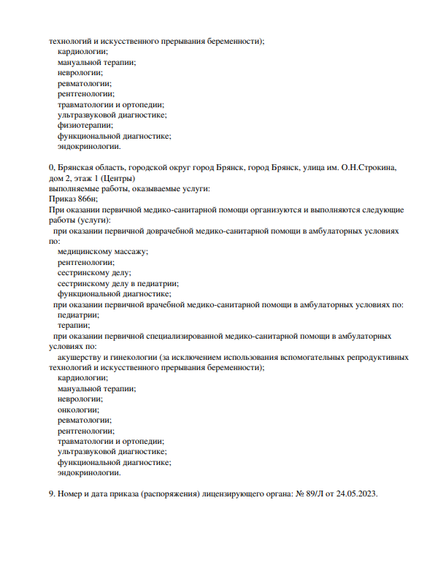 технологий и искусственного прерывания беременности);
кардиологии;
мануальной терапии;
неврологии;
ревматологии;
рентгенологии;
травматологии и ортопедии;
ультразвуковой диагностике;
физиотерапии;
функциональной диагностике;
эндокринологии.

0, Брянская область, городской округ город Брянск, город Брянск, улица им. О.Н.Строкина, дом 2, этаж 1 (Центры)
выполняемые работы, оказываемые услуги:
Приказ 866н;
При оказании первичной медико-санитарной помощи организуются и выполняются следующие работы (услуги):
при оказании первичной доврачебной медико-санитарной помощи в амбулаторных условиях по:
медицинскому массажу;
рентгенологии;
сестринскому делу;
сестринскому делу в педиатрии;
функциональной диагностике;
при оказании первичной врачебной медико-санитарной помощи в амбулаторных условиях по:
педиатрии;
терапии;
при оказании первичной специализированной медико-санитарной помощи в амбулаторных условиях по:
акушерству и гинекологии (за исключением использования вспомогательных репродуктивных технологий и искусственного прерывания беременности);
кардиологии;
мануальной терапии;
неврологии;
онкологии;
ревматологии;
рентгенологии;
травматологии и ортопедии;
ультразвуковой диагностике;
функциональной диагностике;
эндокринологии.

9. Номер и дата приказа (распоряжения) лицензирующего органа: № 89/Л от 24.05.2023.